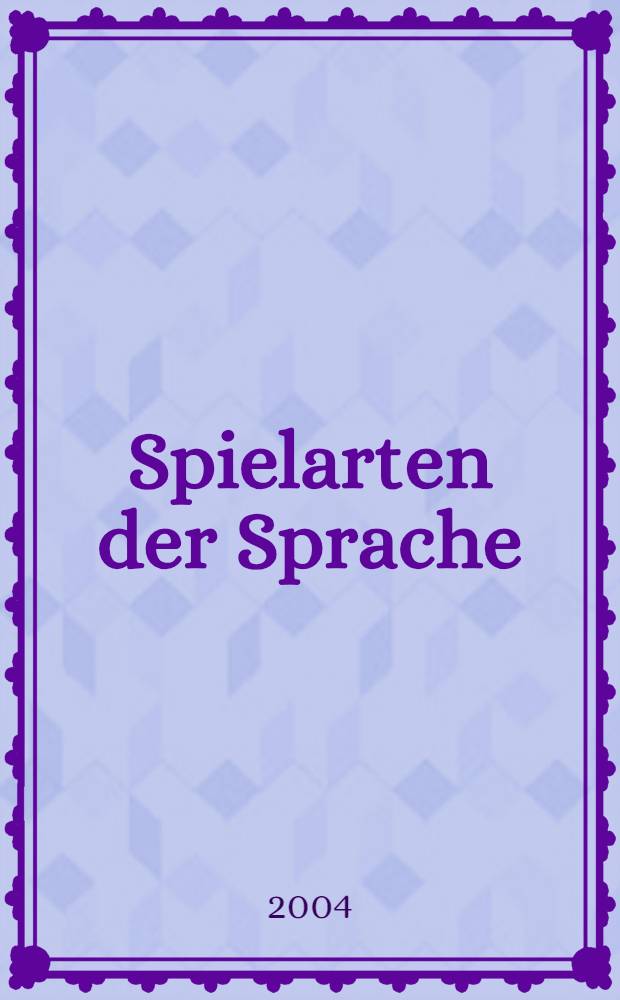 Spielarten der Sprache

2004